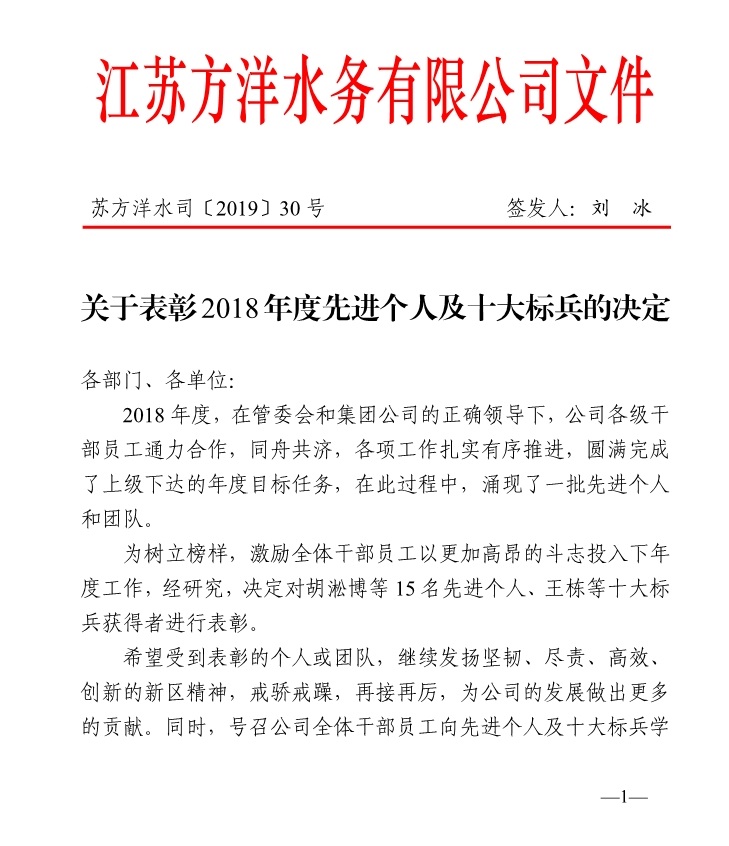 江苏方洋水务有限公司文件

苏方洋水司〔2019〕30号　　签发人：刘　冰

关于表彰2018年度先进个人及十大标兵的决定

各部门、各单位:

2018年度，在管委会和集团公司的正确领导下，公司各级干部员工通力合作，同舟共济，各项工作扎实有序推进，圆满完成了上级下达的年度目标任务，在此过程中，涌现了一批先进个人和团队。

为树立榜样，激励全体干部员工以更加高昂的斗志投入下年度工作，经研究，决定对胡淞博等15名先进个人、王栋等十大标兵获得者进行表彰。

希望受到表彰的个人或团队，继续发扬坚韧、尽责、高效、创新的新区精神，戒骄戒躁，再接再厉，为公司的发展做出更多的贡献。同时，号召公司全体干部员工向先进个人及十大标兵学

—1—